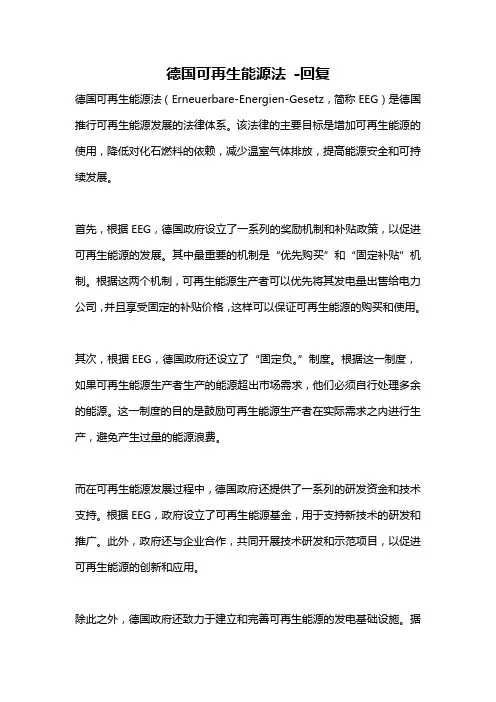 德国可再生能源法 -回复

德国可再生能源法（Erneuerbare-Energien-Gesetz，简称 EEG）是德国推行可再生能源发展的法律体系。该法律的主要目标是增加可再生能源的使用，降低对化石燃料的依赖，减少温室气体排放，提高能源安全和可持续发展。

首先，根据 EEG，德国政府设立了一系列的奖励机制和补贴政策，以促进可再生能源的发展。其中最重要的机制是“优先购买”和“固定补贴”机制。根据这两个机制，可再生能源生产者可以优先将其发电量出售给电力公司，并且享受固定的补贴价格，这样可以保证可再生能源的购买和使用。

其次，根据 EEG，德国政府还设立了“固定负。”制度。根据这一制度，如果可再生能源生产者生产的能源超出市场需求，他们必须自行处理多余的能源。这一制度的目的是鼓励可再生能源生产者在实际需求之内进行生产，避免产生过量的能源浪费。

而在可再生能源发展过程中，德国政府还提供了一系列的研发资金和技术支持。根据 EEG，政府设立了可再生能源基金，用于支持新技术的研发和推广。此外，政府还与企业合作，共同开展技术研发和示范项目，以促进可再生能源的创新和应用。

除此之外，德国政府还致力于建立和完善可再生能源的发电基础设施。据